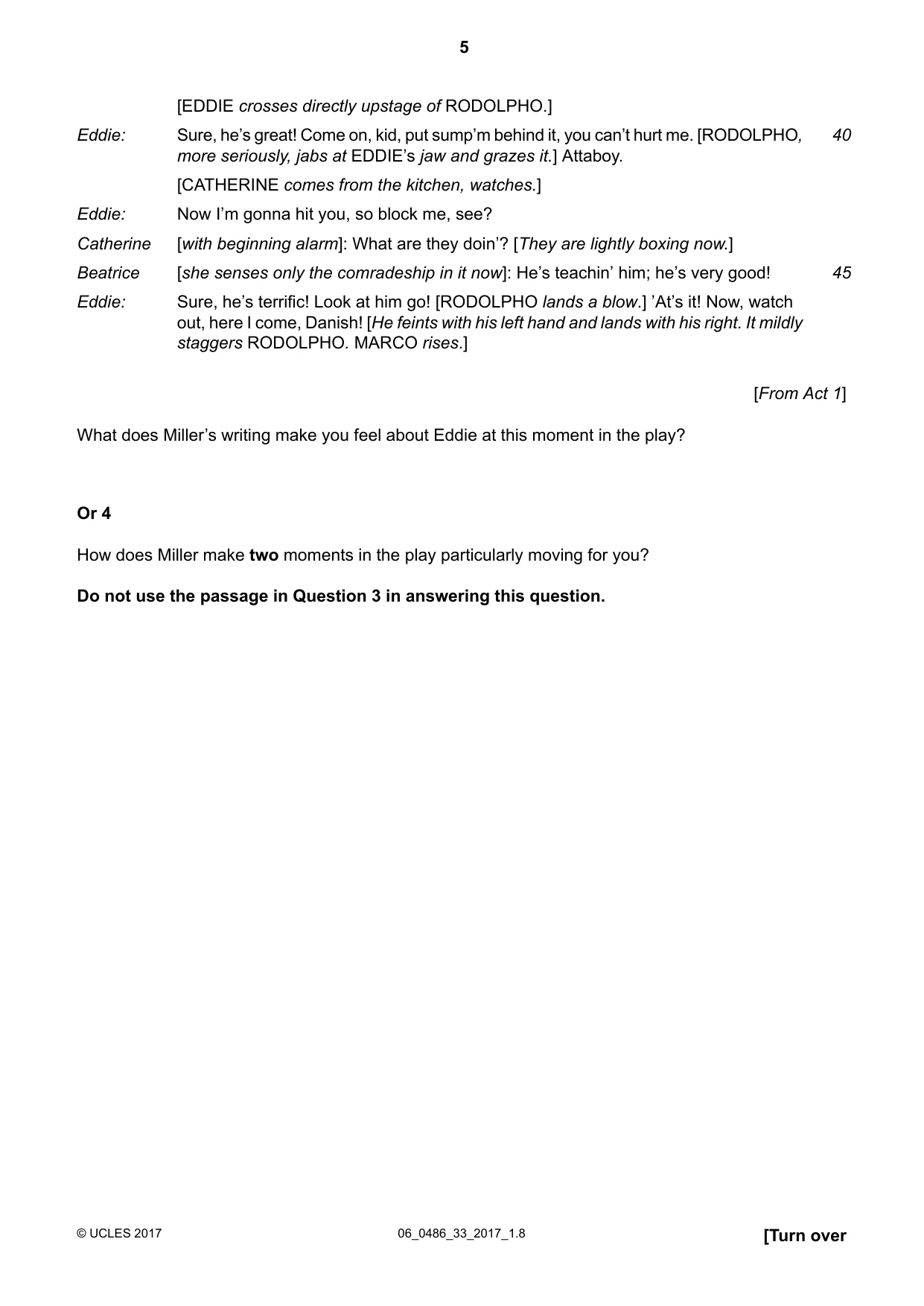 5

[EDDIE crosses directly upstage of RODOLPHO.]

Eddie: Sure, he's great! Come on, kid, put sump'm behind it, you can't hurt me. [RODOLPHO, more seriously, jabs at EDDIE's jaw and grazes it.] Attaboy. 40

[CATHERINE comes from the kitchen, watches.]

Eddie: Now I'm gonna hit you, so block me, see?

Catherine [with beginning alarm]: What are they doin'? [They are lightly boxing now.]

Beatrice [she senses only the comradeship in it now]: He's teachin' him; he's very good! 45

Eddie: Sure, he's terrific! Look at him go! [RODOLPHO lands a blow.] 'At's it! Now, watch out, here I come, Danish! [He feints with his left hand and lands with his right. It mildly staggers RODOLPHO. MARCO rises.]

[From Act 1]

What does Miller's writing make you feel about Eddie at this moment in the play?

Or 4

How does Miller make two moments in the play particularly moving for you?

Do not use the passage in Question 3 in answering this question.

© UCLES 2017 06_0486_33_2017_1.8 [Turn over